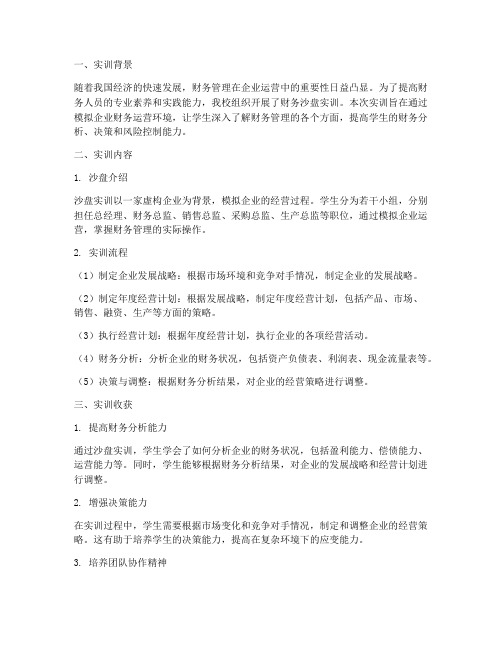 一、实训背景

随着我国经济的快速发展，财务管理在企业运营中的重要性日益凸显。为了提高财务人员的专业素养和实践能力，我校组织开展了财务沙盘实训。本次实训旨在通过模拟企业财务运营环境，让学生深入了解财务管理的各个方面，提高学生的财务分析、决策和风险控制能力。

二、实训内容

1. 沙盘介绍

沙盘实训以一家虚构企业为背景，模拟企业的经营过程。学生分为若干小组，分别担任总经理、财务总监、销售总监、采购总监、生产总监等职位，通过模拟企业运营，掌握财务管理的实际操作。

2. 实训流程

（1）制定企业发展战略：根据市场环境和竞争对手情况，制定企业的发展战略。

（2）制定年度经营计划：根据发展战略，制定年度经营计划，包括产品、市场、销售、融资、生产等方面的策略。

（3）执行经营计划：根据年度经营计划，执行企业的各项经营活动。

（4）财务分析：分析企业的财务状况，包括资产负债表、利润表、现金流量表等。

（5）决策与调整：根据财务分析结果，对企业的经营策略进行调整。

三、实训收获

1. 提高财务分析能力

通过沙盘实训，学生学会了如何分析企业的财务状况，包括盈利能力、偿债能力、运营能力等。同时，学生能够根据财务分析结果，对企业的发展战略和经营计划进行调整。

2. 增强决策能力

在实训过程中，学生需要根据市场变化和竞争对手情况，制定和调整企业的经营策略。这有助于培养学生的决策能力，提高在复杂环境下的应变能力。

3. 培养团队协作精神